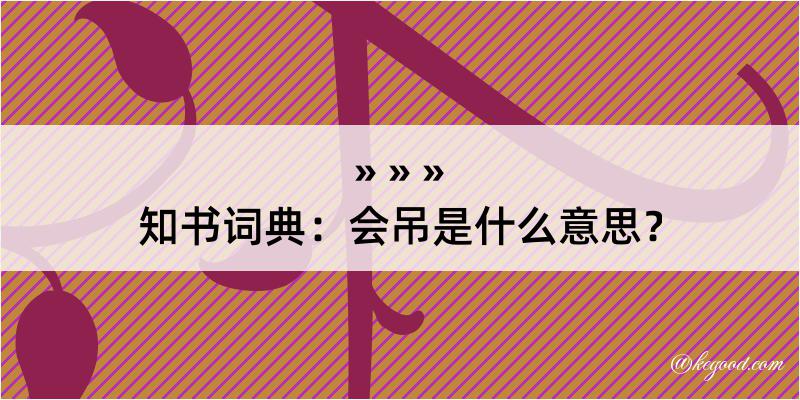 » » »

知书词典：会吊是什么意思？

@kegood.com